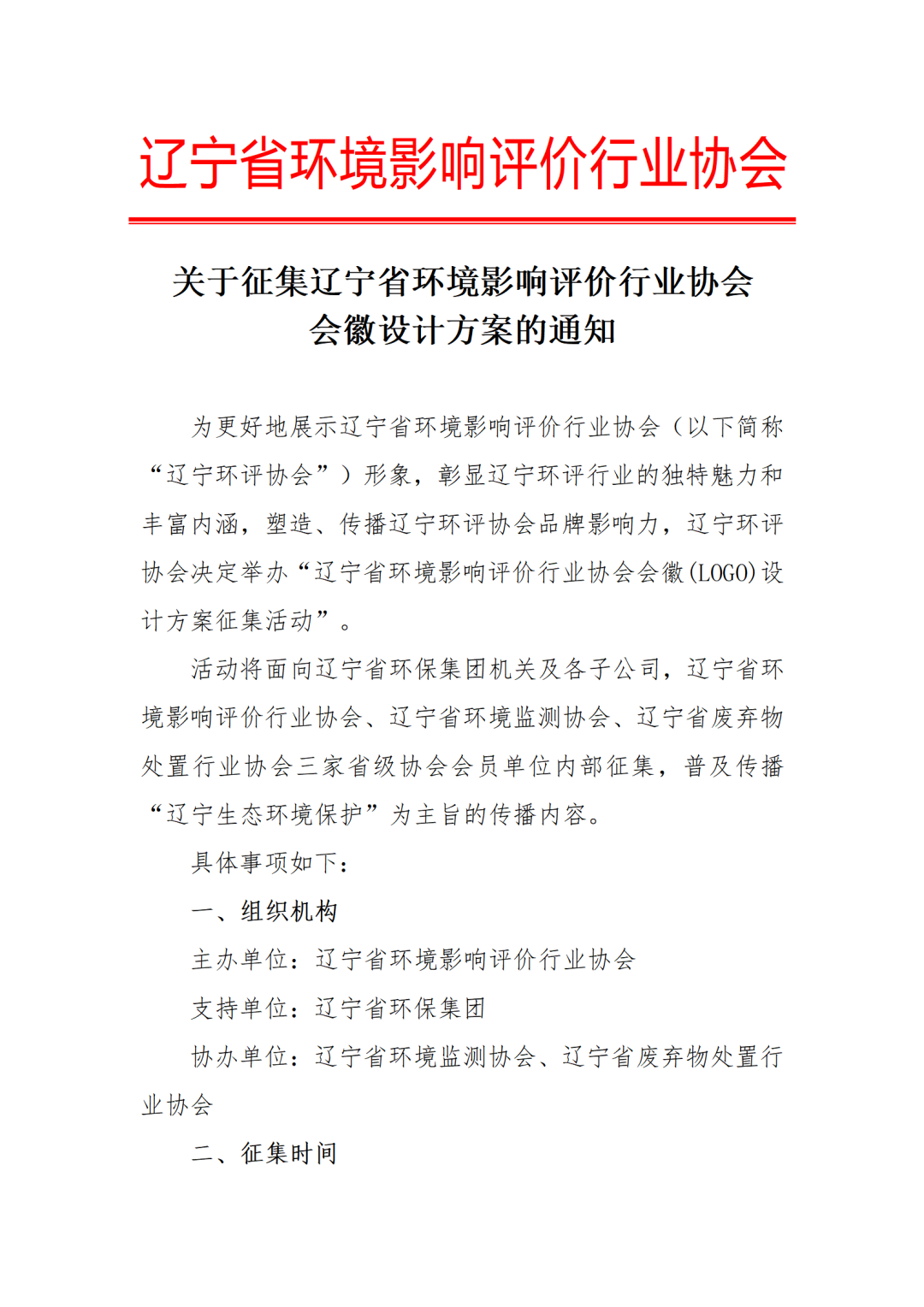 辽宁省环境影响评价行业协会

关于征集辽宁省环境影响评价行业协会
会徽设计方案的通知

为更好地展示辽宁省环境影响评价行业协会（以下简称“辽宁环评协会”）形象，彰显辽宁环评行业的独特魅力和丰富内涵，塑造、传播辽宁环评协会品牌影响力，辽宁环评协会决定举办“辽宁省环境影响评价行业协会会徽(LOGO)设计方案征集活动”。

活动将面向辽宁省环保集团机关及各子公司，辽宁省环境影响评价行业协会、辽宁省环境监测协会、辽宁省废弃物处置行业协会三家省级协会会员单位内部征集，普及传播“辽宁生态环境保护”为主旨的传播内容。

具体事项如下：

一、组织机构

主办单位：辽宁省环境影响评价行业协会

支持单位：辽宁省环保集团

协办单位：辽宁省环境监测协会、辽宁省废弃物处置行业协会

二、征集时间